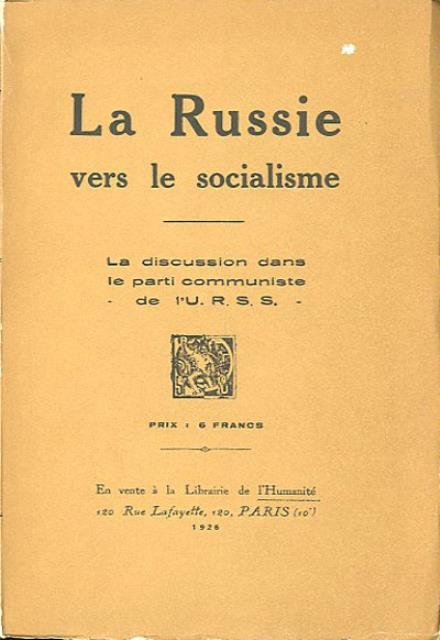 La Russie
vers le socialisme

La discussion dans
le parti communiste
- de l'U. R. S. S. -

PRIX : 6 FRANCS

En vente à la Librairie de l'Humanité
120 Rue Lafayette, 120, PARIS (10e)
1926